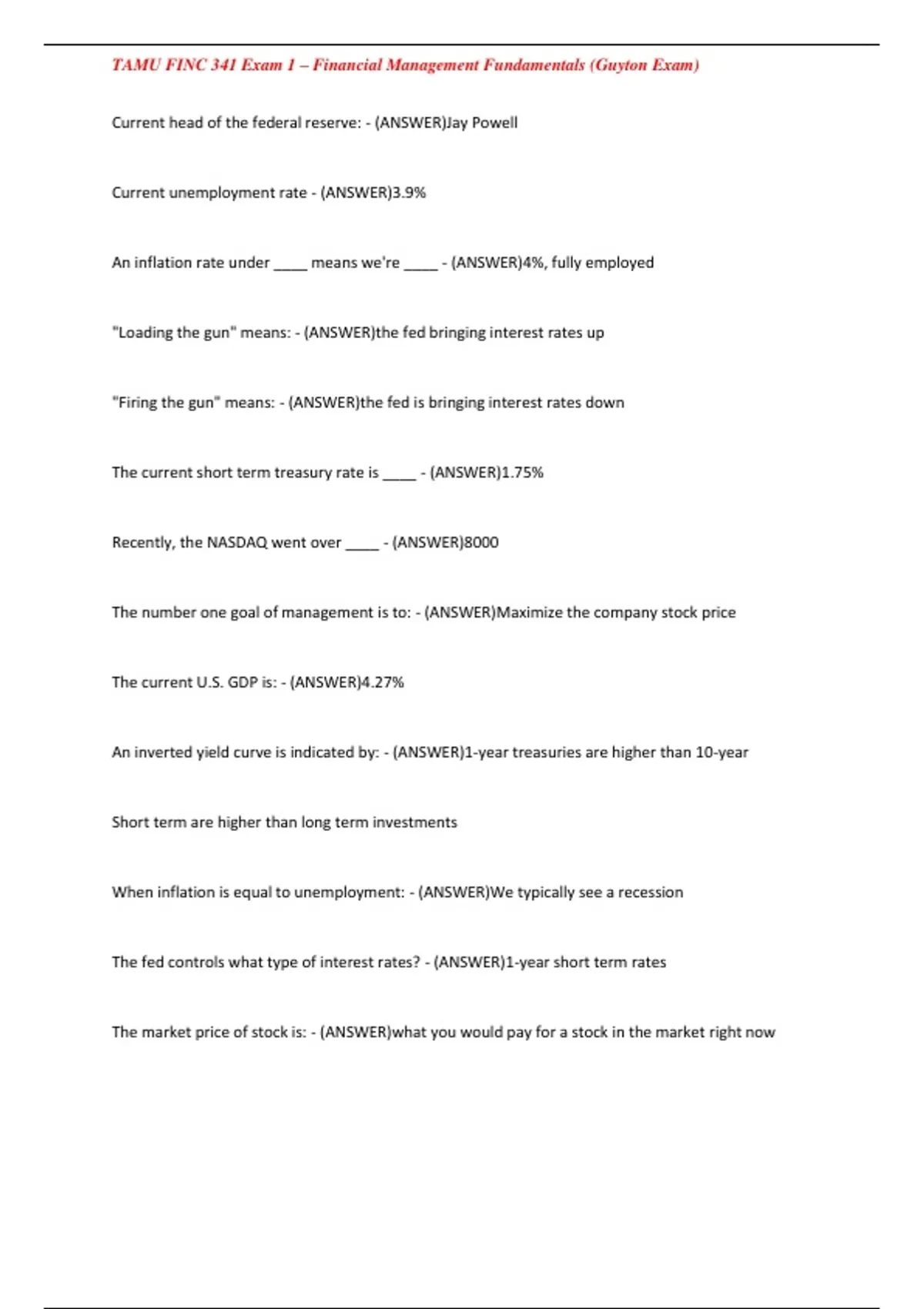 TAMU FINC 341 Exam 1 – Financial Management Fundamentals (Guyton Exam)

Current head of the federal reserve: - (ANSWER)Jay Powell

Current unemployment rate - (ANSWER)3.9%

An inflation rate under ____ means we're ____ - (ANSWER)4%, fully employed

"Loading the gun" means: - (ANSWER)the fed bringing interest rates up

"Firing the gun" means: - (ANSWER)the fed is bringing interest rates down

The current short term treasury rate is ____ - (ANSWER)1.75%

Recently, the NASDAQ went over ____ - (ANSWER)8000

The number one goal of management is to: - (ANSWER)Maximize the company stock price

The current U.S. GDP is: - (ANSWER)4.27%

An inverted yield curve is indicated by: - (ANSWER)1-year treasuries are higher than 10-year

Short term are higher than long term investments

When inflation is equal to unemployment: - (ANSWER)We typically see a recession

The fed controls what type of interest rates? - (ANSWER)1-year short term rates

The market price of stock is: - (ANSWER)what you would pay for a stock in the market right now